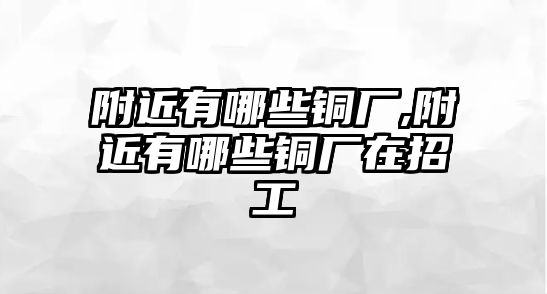 附近有哪些铜厂,附近有哪些铜厂在招工